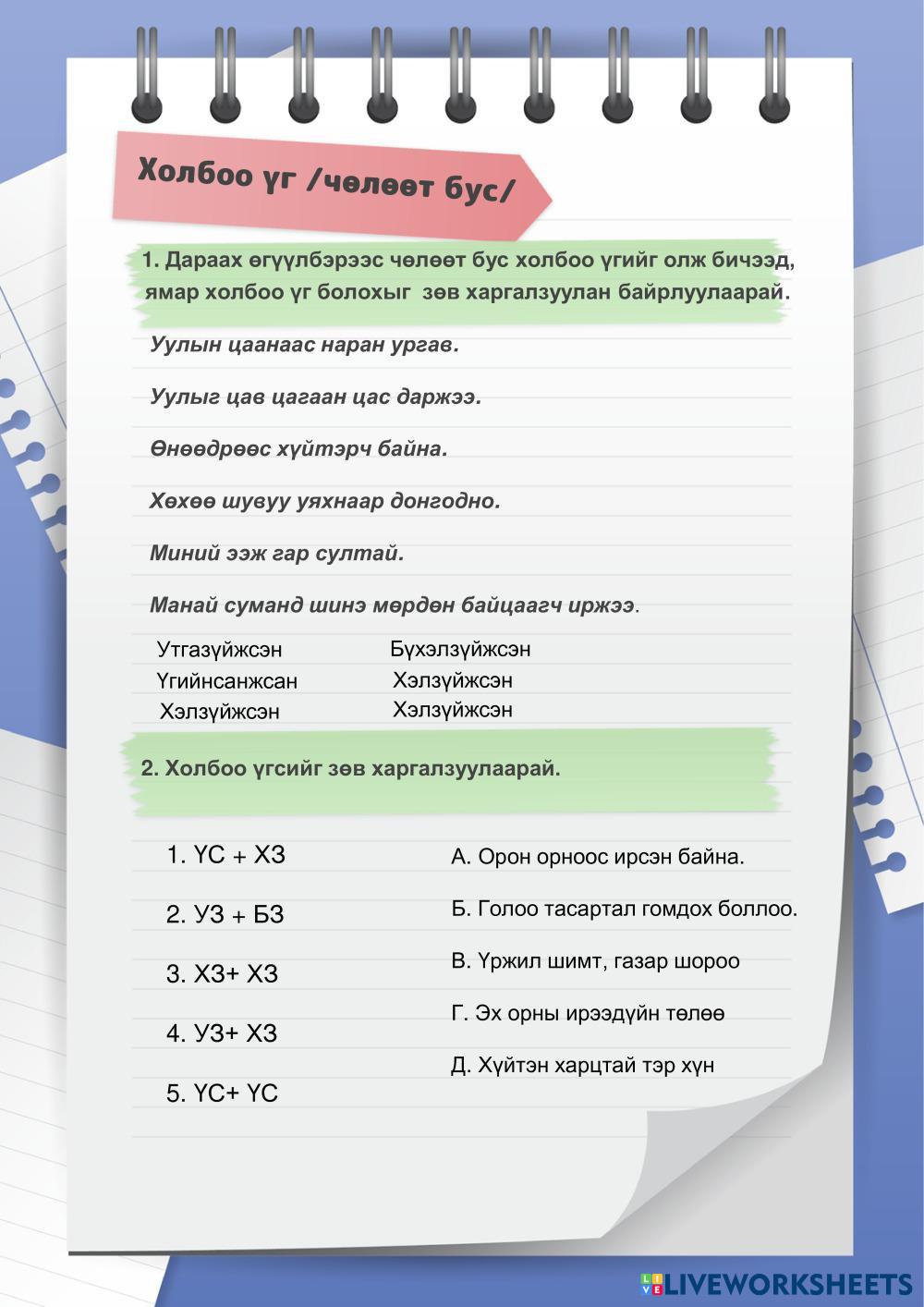 Холбоо үг /чөлөөт бус/

1. Дараах өгүүлбэрээс чөлөөт бус холбоо үгийг олж бичээд, ямар холбоо үг болохыг зөв харгалзуулан байрлуулаарай.

Уулын цаанаас наран ургав.

Уулыг цав цагаан цас даржээ.

Өнөөдрөөс хүйтэрч байна.

Хөхөө шувуу уяхнаар донгодно.

Миний ээж гар султай.

Манай суманд шинэ мөрдөн байцаагч иржээ.

Утгазүйжсэн

Үгийнсанжсан

Хэлзүйжсэн

Бүхэлзүйжсэн

Хэлзүйжсэн

Хэлзүйжсэн

2. Холбоо үгсийг зөв харгалзуулаарай.

1. ҮС + ХЗ

2. УЗ + БЗ

3. ХЗ+ ХЗ

4. УЗ+ ХЗ

5. ҮС+ ҮС

А. Орон орноос ирсэн байна.

Б. Голоо тасартал гомдох боллоо.

В. Үржил шимт, газар шороо

Г. Эх орны ирээдүйн төлөө

Д. Хүйтэн харцтай тэр хүн

LIVEWORKSHEETS